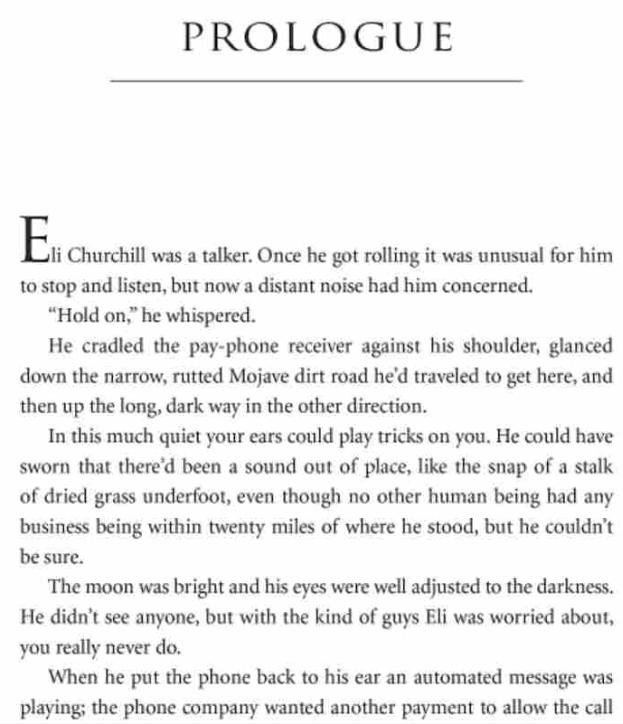 PROLOGUE

Eli Churchill was a talker. Once he got rolling it was unusual for him to stop and listen, but now a distant noise had him concerned.

"Hold on," he whispered.

He cradled the pay-phone receiver against his shoulder, glanced down the narrow, rutted Mojave dirt road he'd traveled to get here, and then up the long, dark way in the other direction.

In this much quiet your ears could play tricks on you. He could have sworn that there'd been a sound out of place, like the snap of a stalk of dried grass underfoot, even though no other human being had any business being within twenty miles of where he stood, but he couldn't be sure.

The moon was bright and his eyes were well adjusted to the darkness. He didn't see anyone, but with the kind of guys Eli was worried about, you really never do.

When he put the phone back to his ear an automated message was playing; the phone company wanted another payment to allow the call